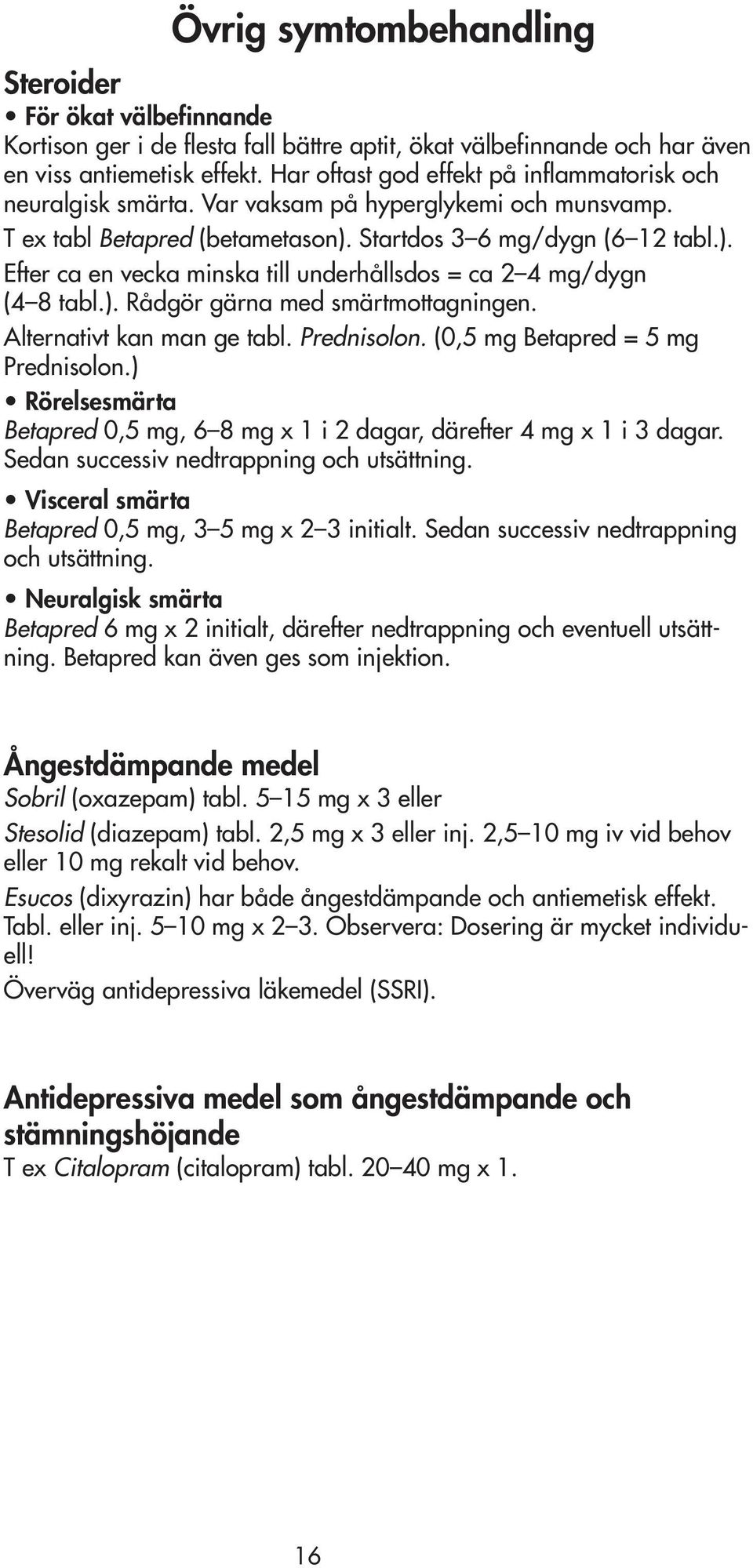 Övrig symtombehandling

Steroider

• För ökat välbefinnande

Kortison ger i de flesta fall bättre aptit, ökat välbefinnande och har även en viss antiemetisk effekt. Har oftast god effekt på inflammatorisk och neuralgisk smärta. Var vaksam på hyperglykemi och munsvamp. T ex tabl Betapred (betametason). Startdos 3–6 mg/dygn (6–12 tabl.). Efter ca en vecka minska till underhållsdos = ca 2–4 mg/dygn (4–8 tabl.). Rådgör gärna med smärtmottagningen. Alternativt kan man ge tabl. Prednisolon. (0,5 mg Betapred = 5 mg Prednisolon.)

• Rörelsesmärta

Betapred 0,5 mg, 6–8 mg x 1 i 2 dagar, därefter 4 mg x 1 i 3 dagar. Sedan successiv nedtrappning och utsättning.

• Visceral smärta

Betapred 0,5 mg, 3–5 mg x 2–3 initialt. Sedan successiv nedtrappning och utsättning.

• Neuralgisk smärta

Betapred 6 mg x 2 initialt, därefter nedtrappning och eventuell utsättning. Betapred kan även ges som injektion.

Ångestdämpande medel

Sobril (oxazepam) tabl. 5–15 mg x 3 eller

Stesolid (diazepam) tabl. 2,5 mg x 3 eller inj. 2,5–10 mg iv vid behov eller 10 mg rekalt vid behov.

Esucos (dixyrazin) har både ångestdämpande och antiemetisk effekt. Tabl. eller inj. 5–10 mg x 2–3. Observera: Dosering är mycket individuell!

Överväg antidepressiva läkemedel (SSRI).

Antidepressiva medel som ångestdämpande och stämningshöjande

T ex Citalopram (citalopram) tabl. 20–40 mg x 1.

16